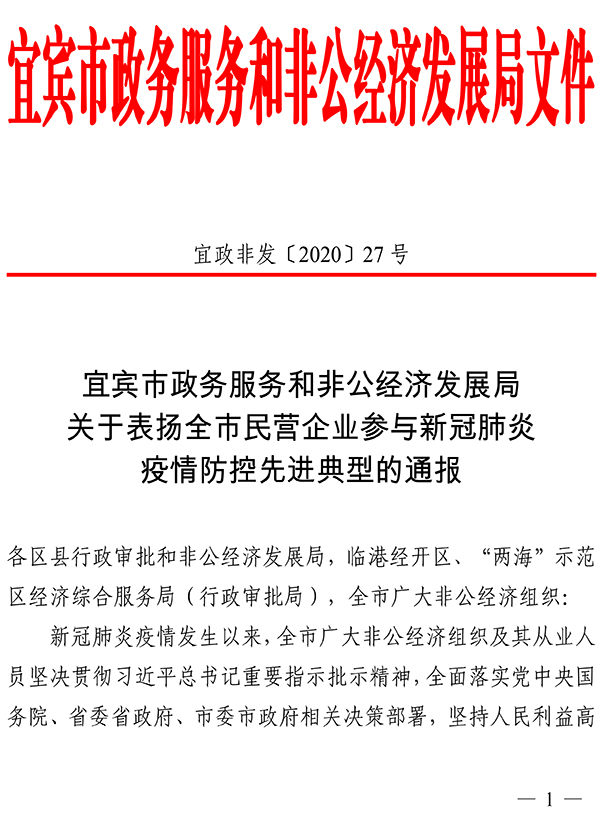 宜宾市政务服务和非公经济发展局文件

宜政非发〔2020〕27号

宜宾市政务服务和非公经济发展局
关于表扬全市民营企业参与新冠肺炎
疫情防控先进典型的通报

各区县行政审批和非公经济发展局，临港经开区、“两海”示范区经济综合服务局（行政审批局），全市广大非公经济组织：

新冠肺炎疫情发生以来，全市广大非公经济组织及其从业人员坚决贯彻习近平总书记重要指示批示精神，全面落实党中央国务院、省委省政府、市委市政府相关决策部署，坚持人民利益高

— 1 —